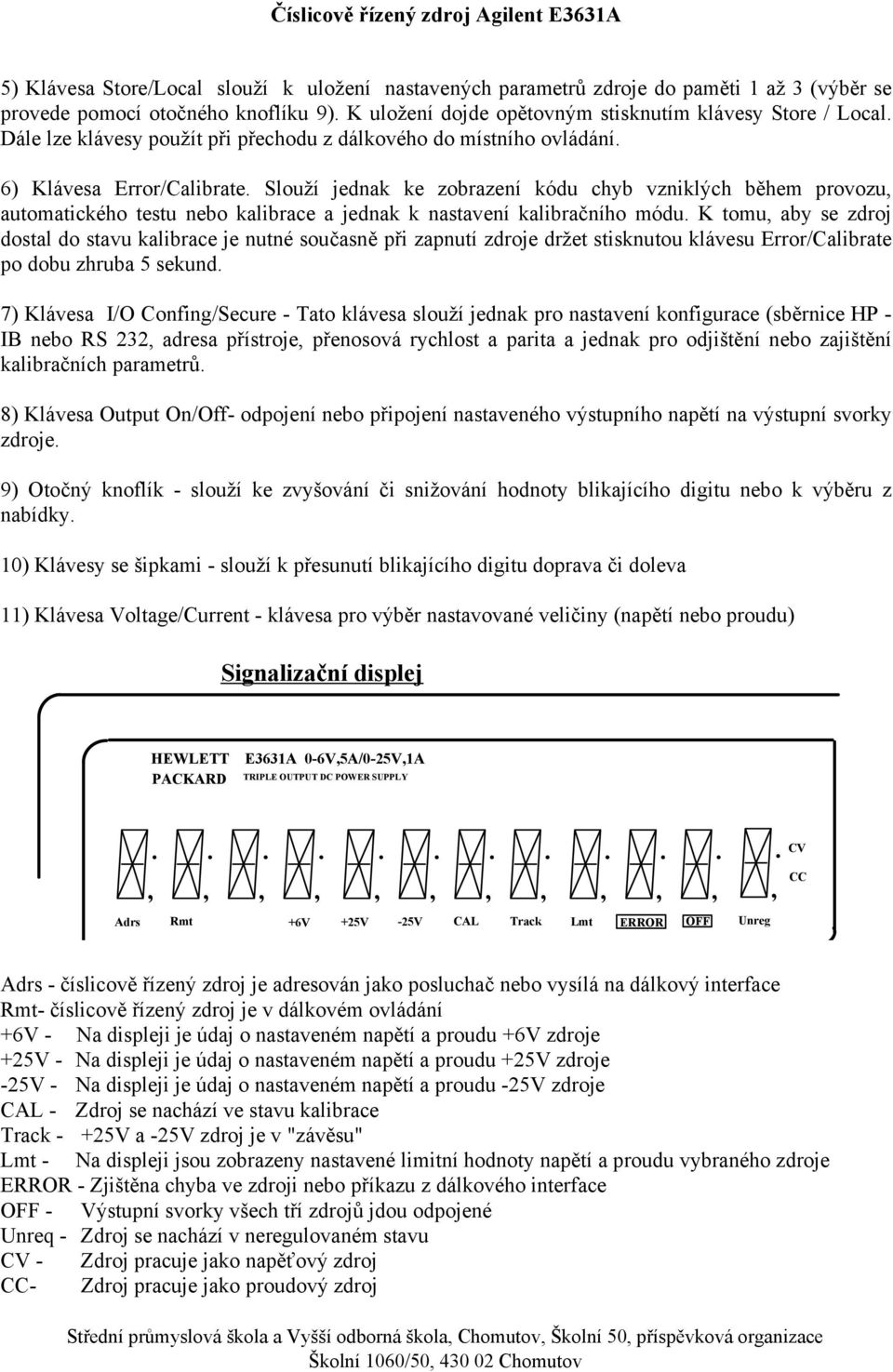 Číslicově řízený zdroj Agilent E3631A

5) Klávesa Store/Local slouží k uložení nastavených parametrů zdroje do paměti 1 až 3 (výběr se provede pomocí otočného knoflíku 9). K uložení dojde opětovným stisknutím klávesy Store / Local. Dále lze klávesy použít při přechodu z dálkového do místního ovládání.

6) Klávesa Error/Calibrate. Slouží jednak ke zobrazení kódu chyb vzniklých během provozu, automatického testu nebo kalibrace a jednak k nastavení kalibračního módu. K tomu, aby se zdroj dostal do stavu kalibrace je nutné současně při zapnutí zdroje držet stisknutou klávesu Error/Calibrate po dobu zhruba 5 sekund.

7) Klávesa I/O Confing/Secure - Tato klávesa slouží jednak pro nastavení konfigurace (sběrnice HP - IB nebo RS 232, adresa přístroje, přenosová rychlost a parita a jednak pro odjištění nebo zajištění kalibračních parametrů.

8) Klávesa Output On/Off- odpojení nebo připojení nastaveného výstupního napětí na výstupní svorky zdroje.

9) Otočný knoflík - slouží ke zvyšování či snižování hodnoty blikajícího digitu nebo k výběru z nabídky.

10) Klávesy se šipkami - slouží k přesunutí blikajícího digitu doprava či doleva

11) Klávesa Voltage/Current - klávesa pro výběr nastavované veličiny (napětí nebo proudu)

Signalizační displej

HEWLETT PACKARD E3631A 0-6V,5A/0-25V,1A TRIPLE OUTPUT DC POWER SUPPLY

CV CC

Adrs Rmt +6V +25V -25V CAL Track Lmt ERROR OFF Unreg

Adrs - číslicově řízený zdroj je adresován jako posluchač nebo vysílá na dálkový interface
Rmt- číslicově řízený zdroj je v dálkovém ovládání
+6V - Na displeji je údaj o nastaveném napětí a proudu +6V zdroje
+25V - Na displeji je údaj o nastaveném napětí a proudu +25V zdroje
-25V - Na displeji je údaj o nastaveném napětí a proudu -25V zdroje
CAL - Zdroj se nachází ve stavu kalibrace
Track - +25V a -25V zdroj je v "závěsu"
Lmt - Na displeji jsou zobrazeny nastavené limitní hodnoty napětí a proudu vybraného zdroje
ERROR - Zjištěna chyba ve zdroji nebo příkazu z dálkového interface
OFF - Výstupní svorky všech tří zdrojů jdou odpojené
Unreq - Zdroj se nachází v neregulovaném stavu
CV - Zdroj pracuje jako napěťový zdroj
CC- Zdroj pracuje jako proudový zdroj

Střední průmyslová škola a Vyšší odborná škola, Chomutov, Školní 50, příspěvková organizace
Školní 1060/50, 430 02 Chomutov